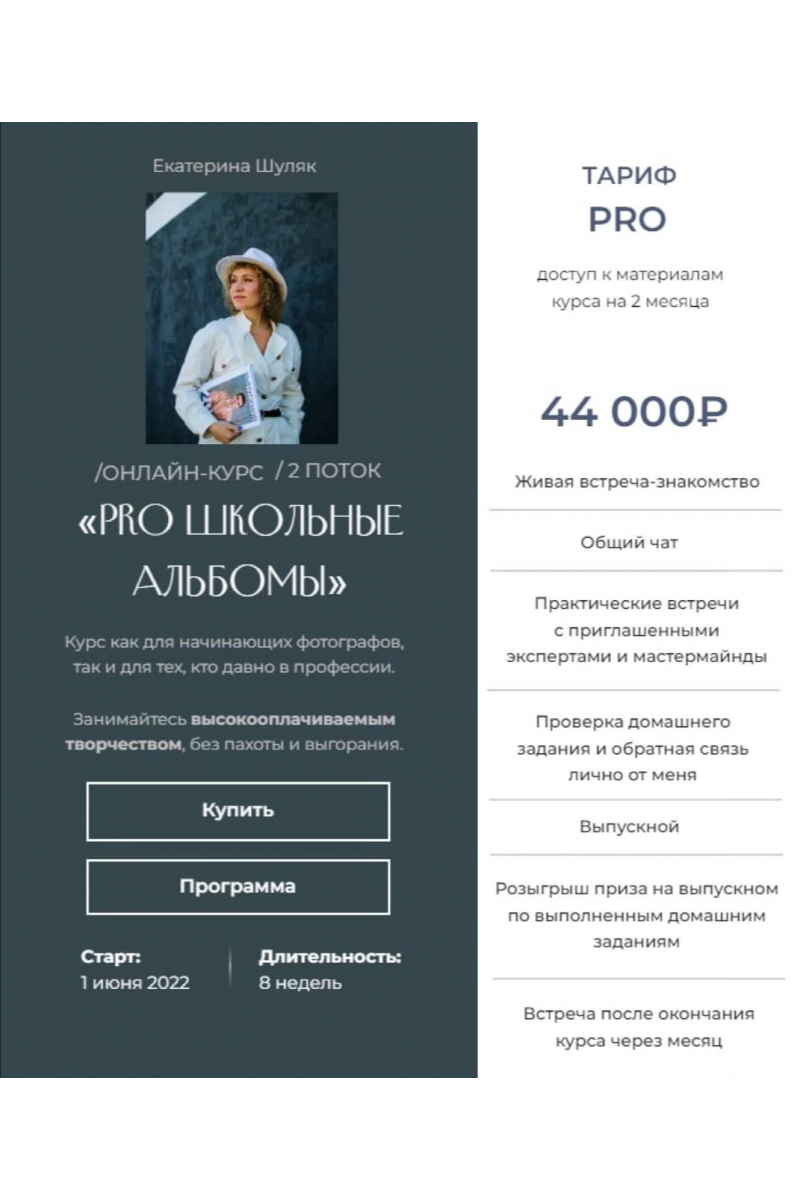 Екатерина Шуляк

/ОНЛАЙН-КУРС / 2 ПОТОК

«PRO ШКОЛЬНЫЕ АЛЬБОМЫ»

Курс как для начинающих фотографов, так и для тех, кто давно в профессии.

Занимайтесь высокооплачиваемым творчеством, без пахоты и выгорания.

Купить

Программа

Старт:
1 июня 2022

Длительность:
8 недель

ТАРИФ
PRO

доступ к материалам курса на 2 месяца

44 000₽

Живая встреча-знакомство

Общий чат

Практические встречи с приглашенными экспертами и мастермайнды

Проверка домашнего задания и обратная связь лично от меня

Выпускной

Розыгрыш приза на выпускном по выполненным домашним заданиям

Встреча после окончания курса через месяц